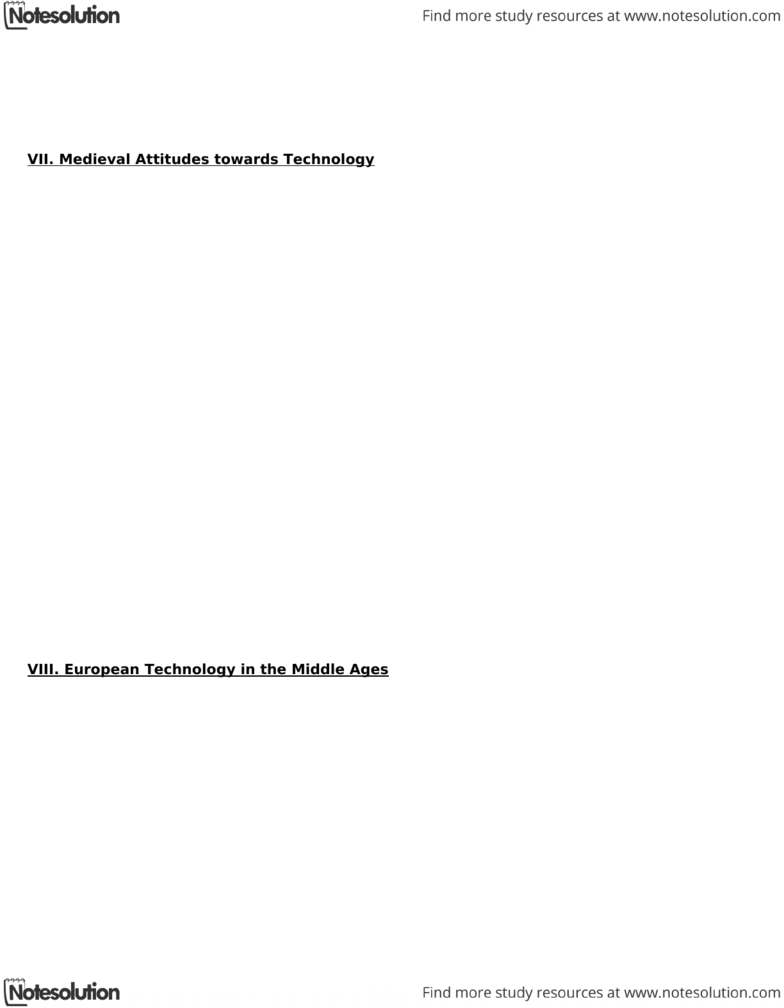 Notesolution

Find more study resources at www.notesolution.com

VII. Medieval Attitudes towards Technology

VIII. European Technology in the Middle Ages

Notesolution

Find more study resources at www.notesolution.com